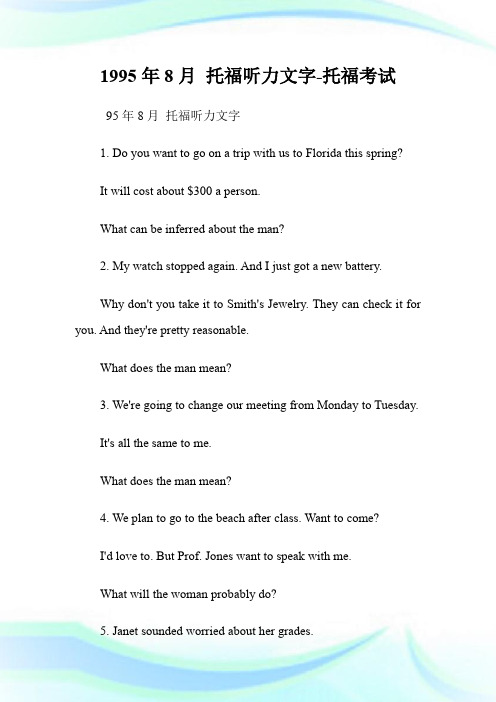 1995 年 8 月 托福听力文字-托福考试

95 年 8 月 托福听力文字

1. Do you want to go on a trip with us to Florida this spring?

It will cost about $300 a person.

What can be inferred about the man?

2. My watch stopped again. And I just got a new battery.

Why don't you take it to Smith's Jewelry. They can check it for you. And they're pretty reasonable.

What does the man mean?

3. We're going to change our meeting from Monday to Tuesday.

It's all the same to me.

What does the man mean?

4. We plan to go to the beach after class. Want to come?

I'd love to. But Prof. Jones want to speak with me.

What will the woman probably do?

5. Janet sounded worried about her grades.